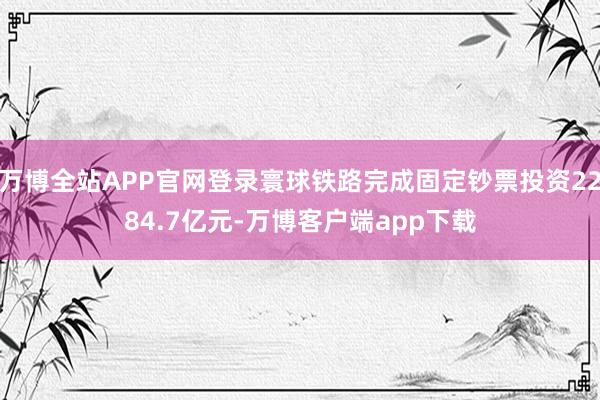 万博全站APP官网登录寰球铁路完成固定钞票投资2284.7亿元-万博客户端app下载